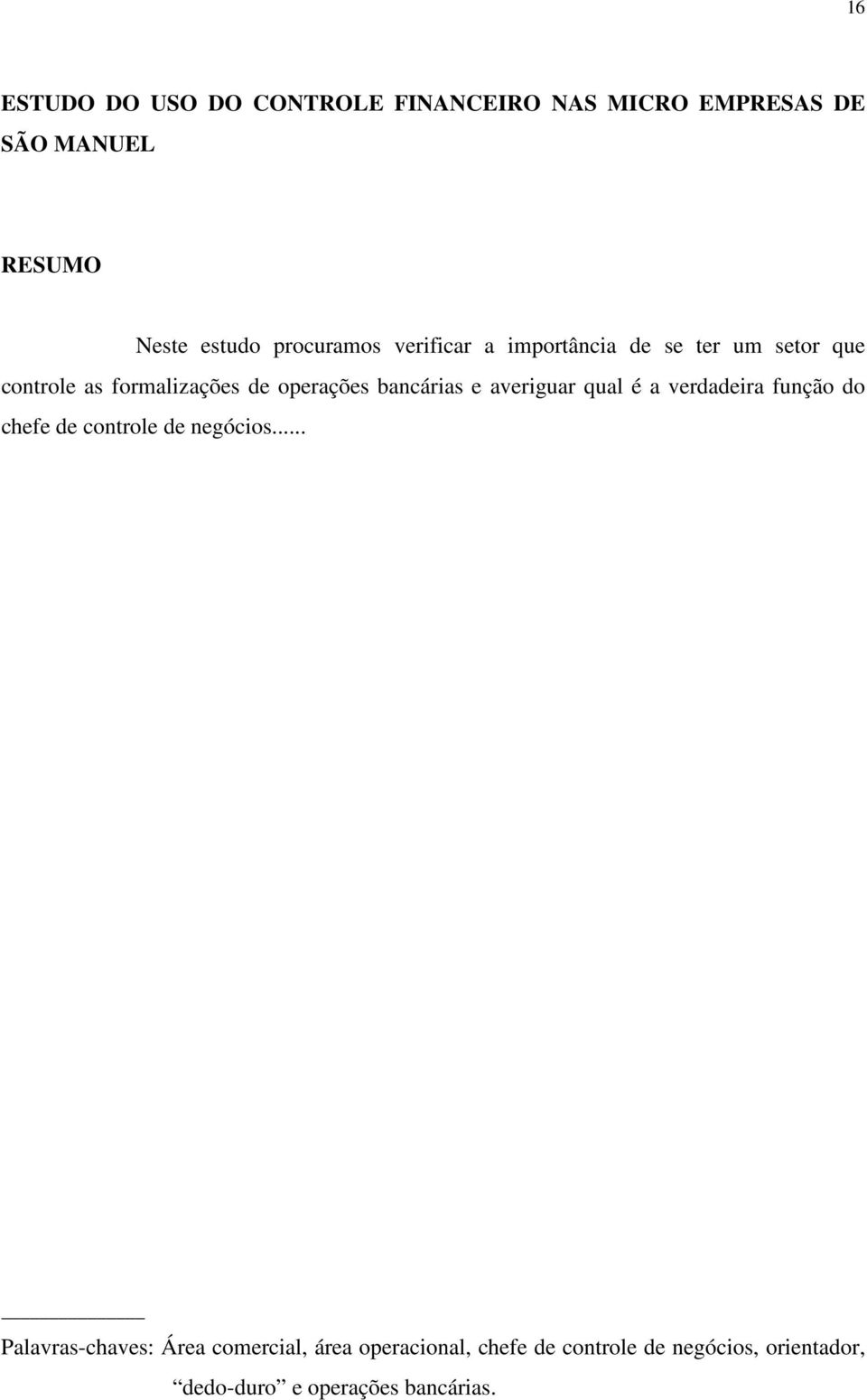 16

ESTUDO DO USO DO CONTROLE FINANCEIRO NAS MICRO EMPRESAS DE SÃO MANUEL

RESUMO

Neste estudo procuramos verificar a importância de se ter um setor que controle as formalizações de operações bancárias e averiguar qual é a verdadeira função do chefe de controle de negócios......

Palavras-chaves: Área comercial, área operacional, chefe de controle de negócios, orientador, “dedo-duro” e operações bancárias.